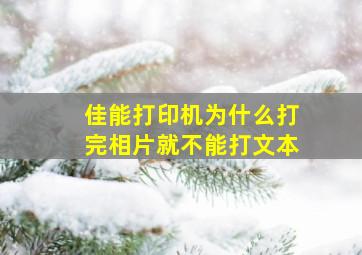 佳能打印机为什么打完相片就不能打文本